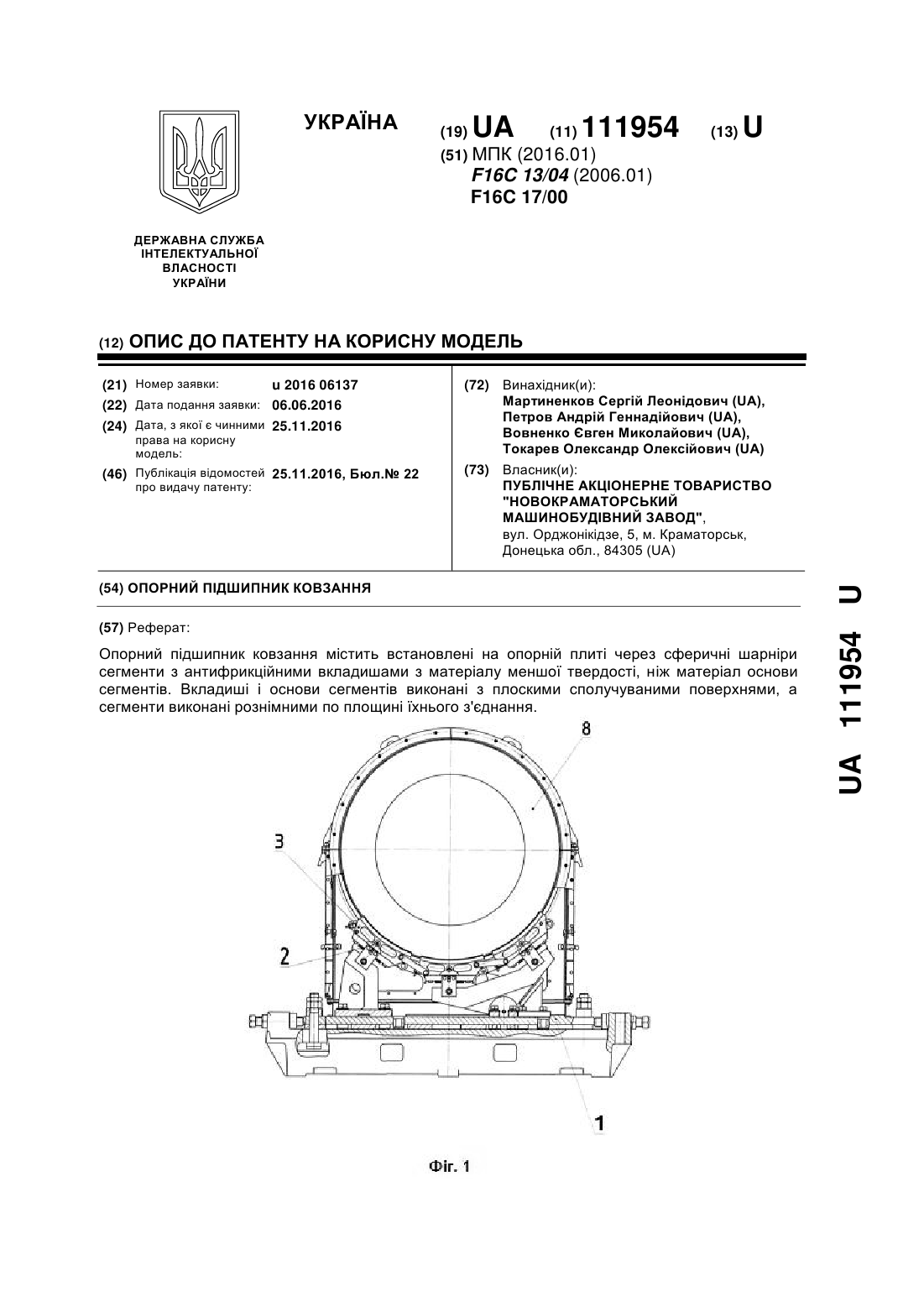 УКРАЇНА

(19) UA (11) 111954 (13) U

(51) МПК (2016.01)
F16C 13/04 (2006.01)
F16C 17/00

ДЕРЖАВНА СЛУЖБА ІНТЕЛЕКТУАЛЬНОЇ ВЛАСНОСТІ УКРАЇНИ

(12) ОПИС ДО ПАТЕНТУ НА КОРИСНУ МОДЕЛЬ

(21) Номер заявки: u 2016 06137
(22) Дата подання заявки: 06.06.2016
(24) Дата, з якої є чинними права на корисну модель: 25.11.2016
(46) Публікація відомостей про видачу патенту: 25.11.2016, Бюл.№ 22

(72) Винахідник(и):
Мартиненков Сергій Леонідович (UA),
Петров Андрій Геннадійович (UA),
Вовненко Євген Миколайович (UA),
Токарев Олександр Олексійович (UA)

(73) Власник(и):
ПУБЛІЧНЕ АКЦІОНЕРНЕ ТОВАРИСТВО "НОВОКРАМАТОРСЬКИЙ МАШИНОБУДІВНИЙ ЗАВОД",
вул. Орджонікідзе, 5, м. Краматорськ, Донецька обл., 84305 (UA)

(54) ОПОРНИЙ ПІДШИПНИК КОВЗАННЯ

(57) Реферат:

Опорний підшипник ковзання містить встановлені на опорній плиті через сферичні шарніри сегменти з антифрикційними вкладишами з матеріалу меншої твердості, ніж матеріал основи сегментів. Вкладиші і основи сегментів виконані з плоскими сполучуваними поверхнями, а сегменти виконані рознімними по площині їхнього з'єднання.

8
3
2
1

Фіг. 1

UA 111954 U